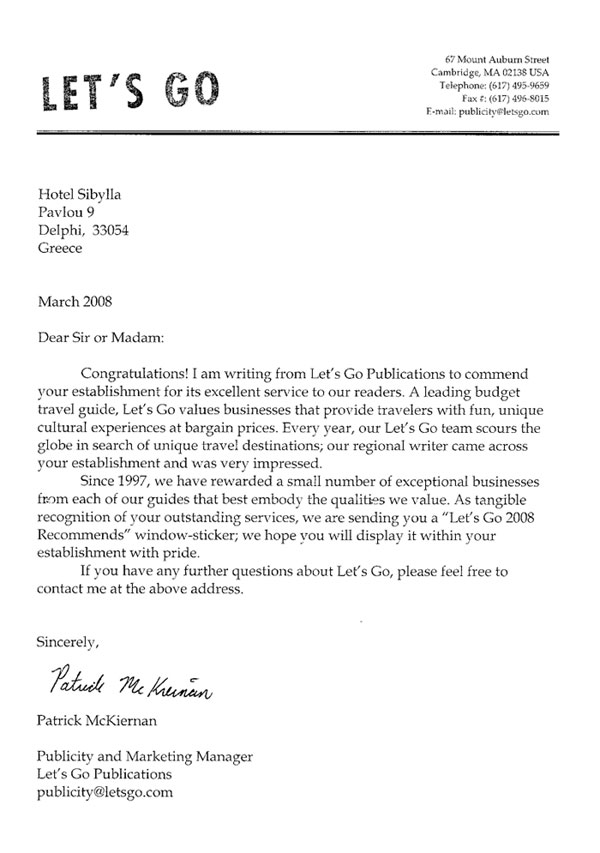 LET'S GO

67 Mount Auburn Street
Cambridge, MA 02138 USA
Telephone: (617) 495-9659
Fax #: (617) 496-8015
E-mail: publicity@letsgo.com

Hotel Sibylla
Pavlou 9
Delphi, 33054
Greece

March 2008

Dear Sir or Madam:

Congratulations! I am writing from Let's Go Publications to commend your establishment for its excellent service to our readers. A leading budget travel guide, Let's Go values businesses that provide travelers with fun, unique cultural experiences at bargain prices. Every year, our Let's Go team scours the globe in search of unique travel destinations; our regional writer came across your establishment and was very impressed.

Since 1997, we have rewarded a small number of exceptional businesses from each of our guides that best embody the qualities we value. As tangible recognition of your outstanding services, we are sending you a "Let's Go 2008 Recommends" window-sticker; we hope you will display it within your establishment with pride.

If you have any further questions about Let's Go, please feel free to contact me at the above address.

Sincerely,

Patrick McKiernan

Patrick McKiernan

Publicity and Marketing Manager
Let's Go Publications
publicity@letsgo.com